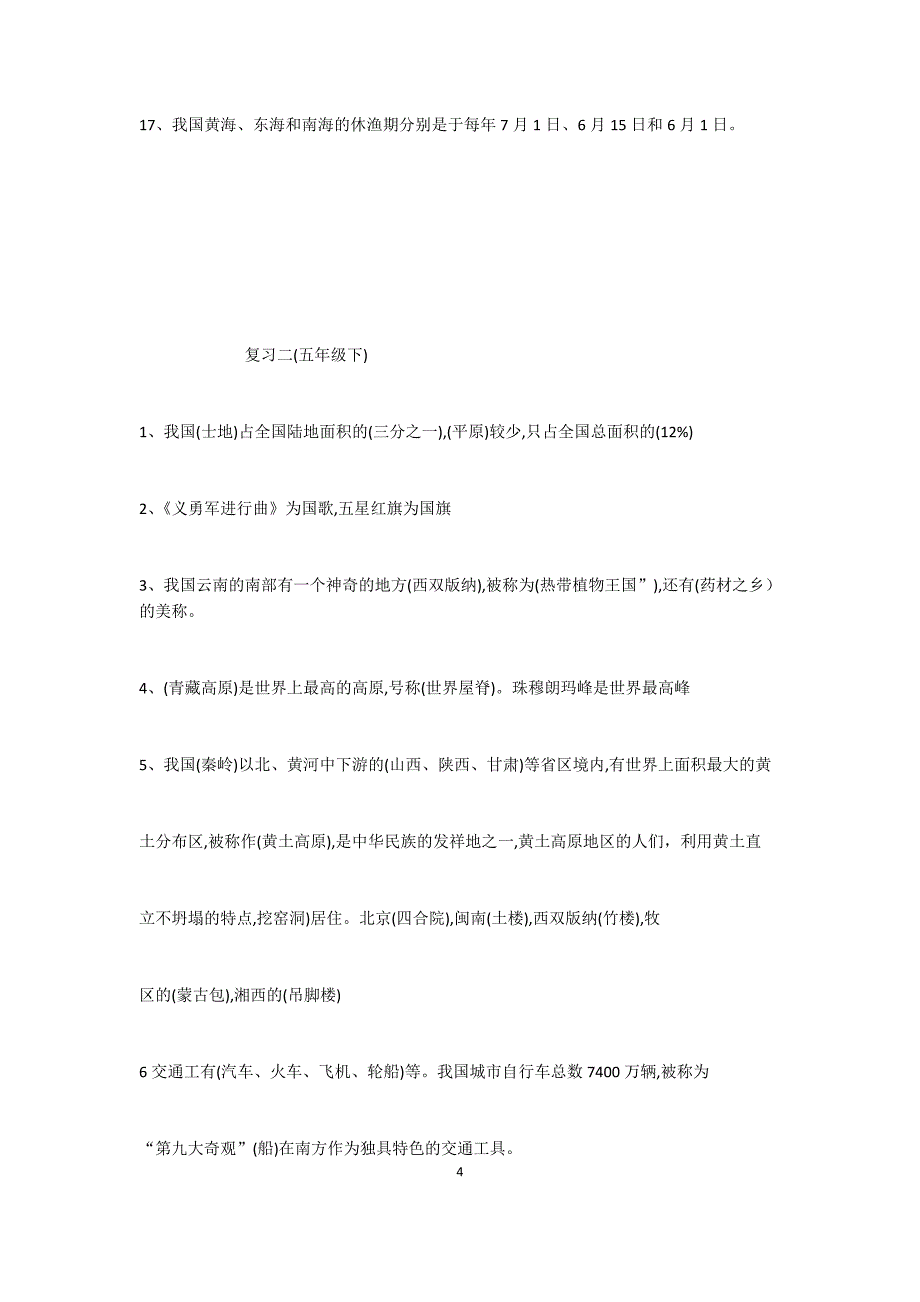 17、我国黄海、东海和南海的休渔期分别是于每年 7 月 1 日、6 月 15 日和 6 月 1 日。

复习二(五年级下)

1、我国(土地)占全国陆地面积的(三分之一),(平原)较少,只占全国总面积的(12%)

2、《义勇军进行曲》为国歌,五星红旗为国旗

3、我国云南的南部有一个神奇的地方(西双版纳),被称为(热带植物王国”),还有(药材之乡)的美称。

4、(青藏高原)是世界上最高的高原,号称(世界屋脊)。珠穆朗玛峰是世界最高峰

5、我国(秦岭)以北、黄河中下游的(山西、陕西、甘肃)等省区境内,有世界上面积最大的黄土分布区,被称作(黄土高原),是中华民族的发祥地之一,黄土高原地区的人们，利用黄土直立不坍塌的特点,挖窑洞)居住。北京(四合院),闽南(土楼),西双版纳(竹楼),牧区的(蒙古包),湘西的(吊脚楼)

6 交通工有(汽车、火车、飞机、轮船)等。我国城市自行车总数 7400 万辆,被称为“第九大奇观”(船)在南方作为独具特色的交通工具。

4